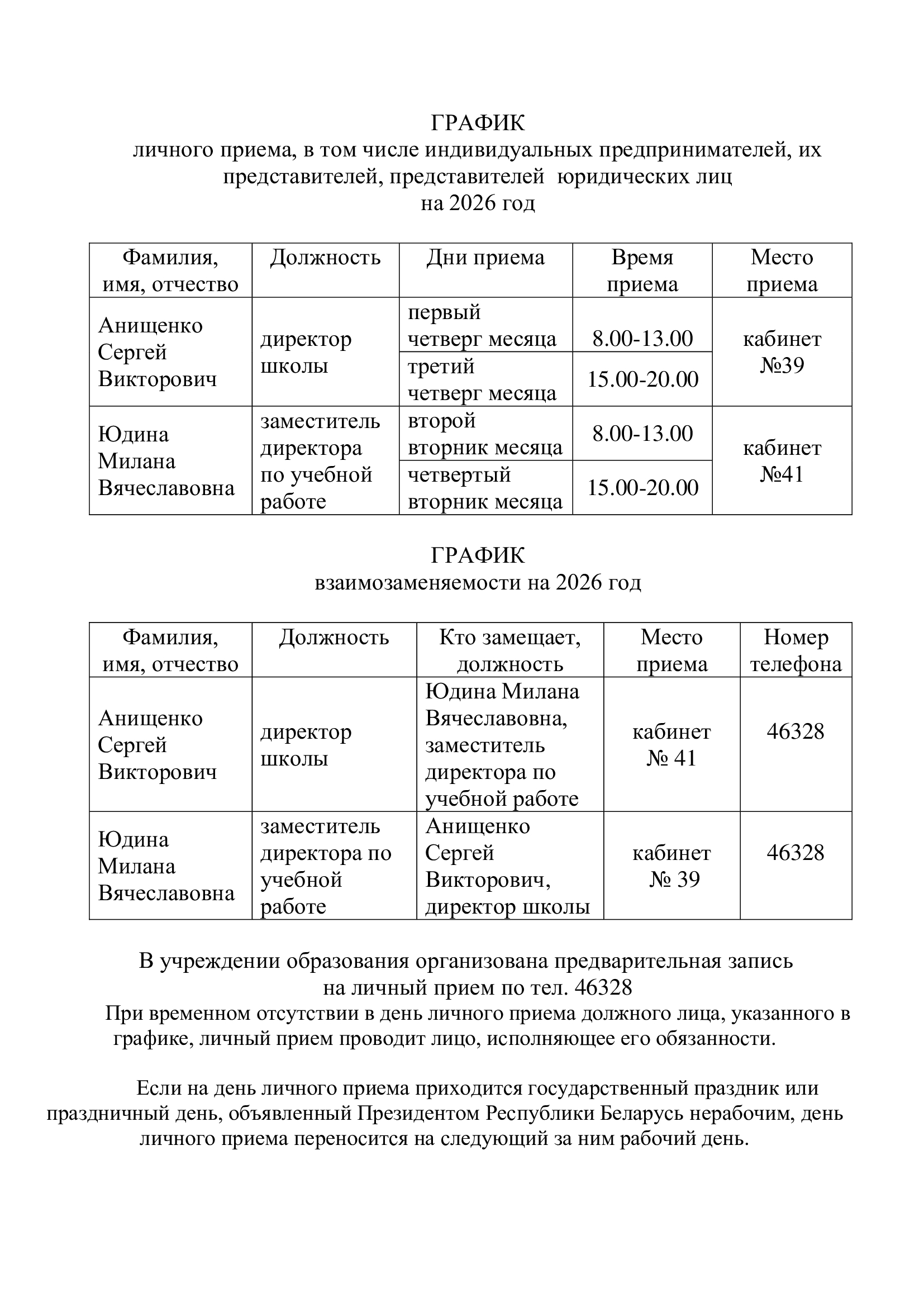 ГРАФИК
личного приема, в том числе индивидуальных предпринимателей, их представителей, представителей юридических лиц
на 2026 год

| Фамилия, имя, отчество | Должность | Дни приема | Время приема | Место приема |
|---|---|---|---|---|
| Анищенко Сергей Викторович | директор школы | первый четверг месяца | 8.00-13.00 | кабинет №39 |
| | | третий четверг месяца | 15.00-20.00 | |
| Юдина Милана Вячеславовна | заместитель директора по учебной работе | второй вторник месяца | 8.00-13.00 | кабинет №41 |
| | | четвертый вторник месяца | 15.00-20.00 | |

ГРАФИК
взаимозаменяемости на 2026 год

| Фамилия, имя, отчество | Должность | Кто замещает, должность | Место приема | Номер телефона |
|---|---|---|---|---|
| Анищенко Сергей Викторович | директор школы | Юдина Милана Вячеславовна, заместитель директора по учебной работе | кабинет № 41 | 46328 |
| Юдина Милана Вячеславовна | заместитель директора по учебной работе | Анищенко Сергей Викторович, директор школы | кабинет № 39 | 46328 |

В учреждении образования организована предварительная запись на личный прием по тел. 46328
При временном отсутствии в день личного приема должного лица, указанного в графике, личный прием проводит лицо, исполняющее его обязанности.

Если на день личного приема приходится государственный праздник или праздничный день, объявленный Президентом Республики Беларусь нерабочим, день личного приема переносится на следующий за ним рабочий день.